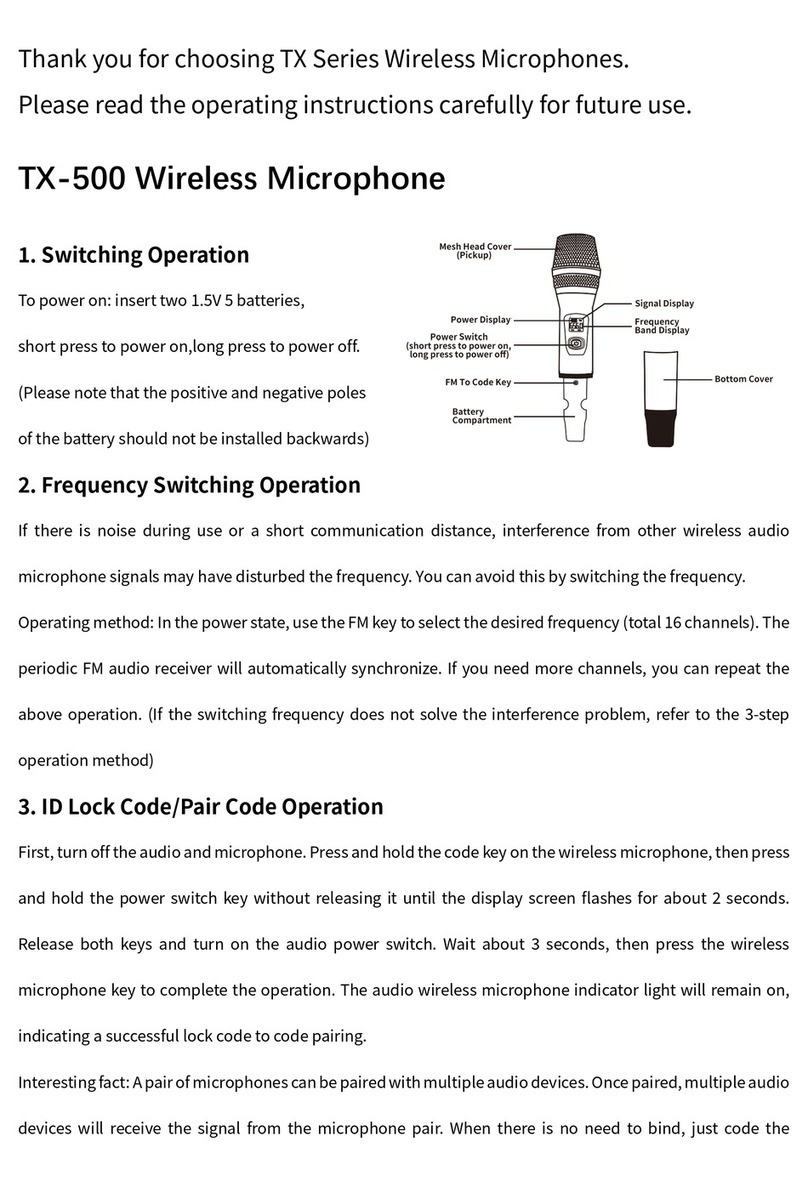 Thank you for choosing TX Series Wireless Microphones.
Please read the operating instructions carefully for future use.

TX-500 Wireless Microphone

1. Switching Operation

To power on: insert two 1.5V 5 batteries,

short press to power on,long press to power off.

(Please note that the positive and negative poles

of the battery should not be installed backwards)

Mesh Head Cover (Pickup)
Power Display
Power Switch (short press to power on, long press to power off)
FM To Code Key
Battery Compartment
Signal Display
Frequency Band Display
Bottom Cover

2. Frequency Switching Operation

If there is noise during use or a short communication distance, interference from other wireless audio microphone signals may have disturbed the frequency. You can avoid this by switching the frequency.

Operating method: In the power state, use the FM key to select the desired frequency (total 16 channels). The periodic FM audio receiver will automatically synchronize. If you need more channels, you can repeat the above operation. (If the switching frequency does not solve the interference problem, refer to the 3-step operation method)

3. ID Lock Code/Pair Code Operation

First, turn off the audio and microphone. Press and hold the code key on the wireless microphone, then press and hold the power switch key without releasing it until the display screen flashes for about 2 seconds. Release both keys and turn on the audio power switch. Wait about 3 seconds, then press the wireless microphone key to complete the operation. The audio wireless microphone indicator light will remain on, indicating a successful lock code to code pairing.

Interesting fact: A pair of microphones can be paired with multiple audio devices. Once paired, multiple audio devices will receive the signal from the microphone pair. When there is no need to bind, just code the